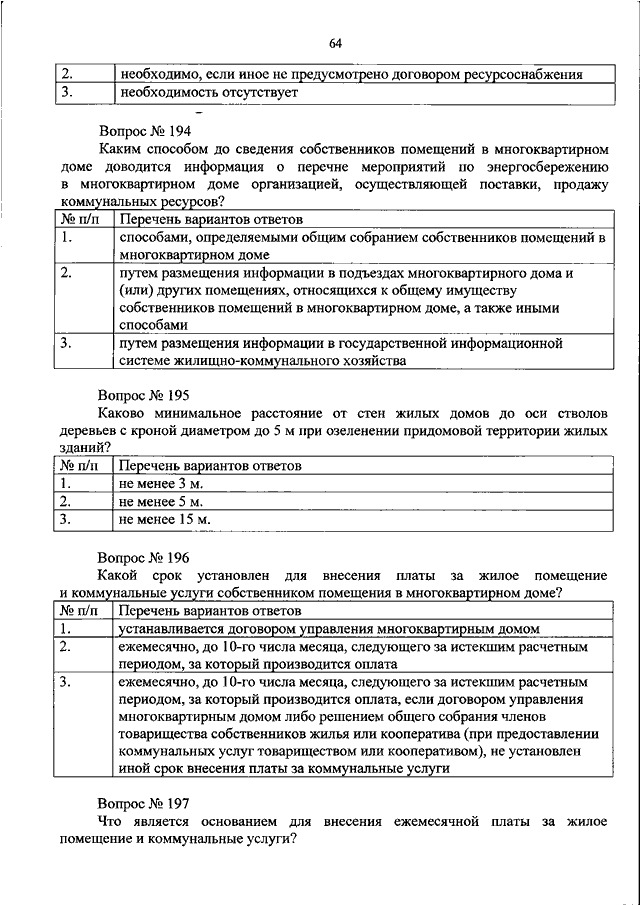 64

| 2. | необходимо, если иное не предусмотрено договором ресурсоснабжения |
|---|---|
| 3. | необходимость отсутствует |

Вопрос № 194

Каким способом до сведения собственников помещений в многоквартирном доме доводится информация о перечне мероприятий по энергосбережению в многоквартирном доме организацией, осуществляющей поставки, продажу коммунальных ресурсов?

| № п/п | Перечень вариантов ответов |
|---|---|
| 1. | способами, определяемыми общим собранием собственников помещений в многоквартирном доме |
| 2. | путем размещения информации в подъездах многоквартирного дома и (или) других помещениях, относящихся к общему имуществу собственников помещений в многоквартирном доме, а также иными способами |
| 3. | путем размещения информации в государственной информационной системе жилищно-коммунального хозяйства |

Вопрос № 195

Каково минимальное расстояние от стен жилых домов до оси стволов деревьев с кроной диаметром до 5 м при озеленении придомовой территории жилых зданий?

| № п/п | Перечень вариантов ответов |
|---|---|
| 1. | не менее 3 м. |
| 2. | не менее 5 м. |
| 3. | не менее 15 м. |

Вопрос № 196

Какой срок установлен для внесения платы за жилое помещение и коммунальные услуги собственником помещения в многоквартирном доме?

| № п/п | Перечень вариантов ответов |
|---|---|
| 1. | устанавливается договором управления многоквартирным домом |
| 2. | ежемесячно, до 10-го числа месяца, следующего за истекшим расчетным периодом, за который производится оплата |
| 3. | ежемесячно, до 10-го числа месяца, следующего за истекшим расчетным периодом, за который производится оплата, если договором управления многоквартирным домом либо решением общего собрания членов товарищества собственников жилья или кооператива (при предоставлении коммунальных услуг товариществом или кооперативом), не установлен иной срок внесения платы за коммунальные услуги |

Вопрос № 197

Что является основанием для внесения ежемесячной платы за жилое помещение и коммунальные услуги?